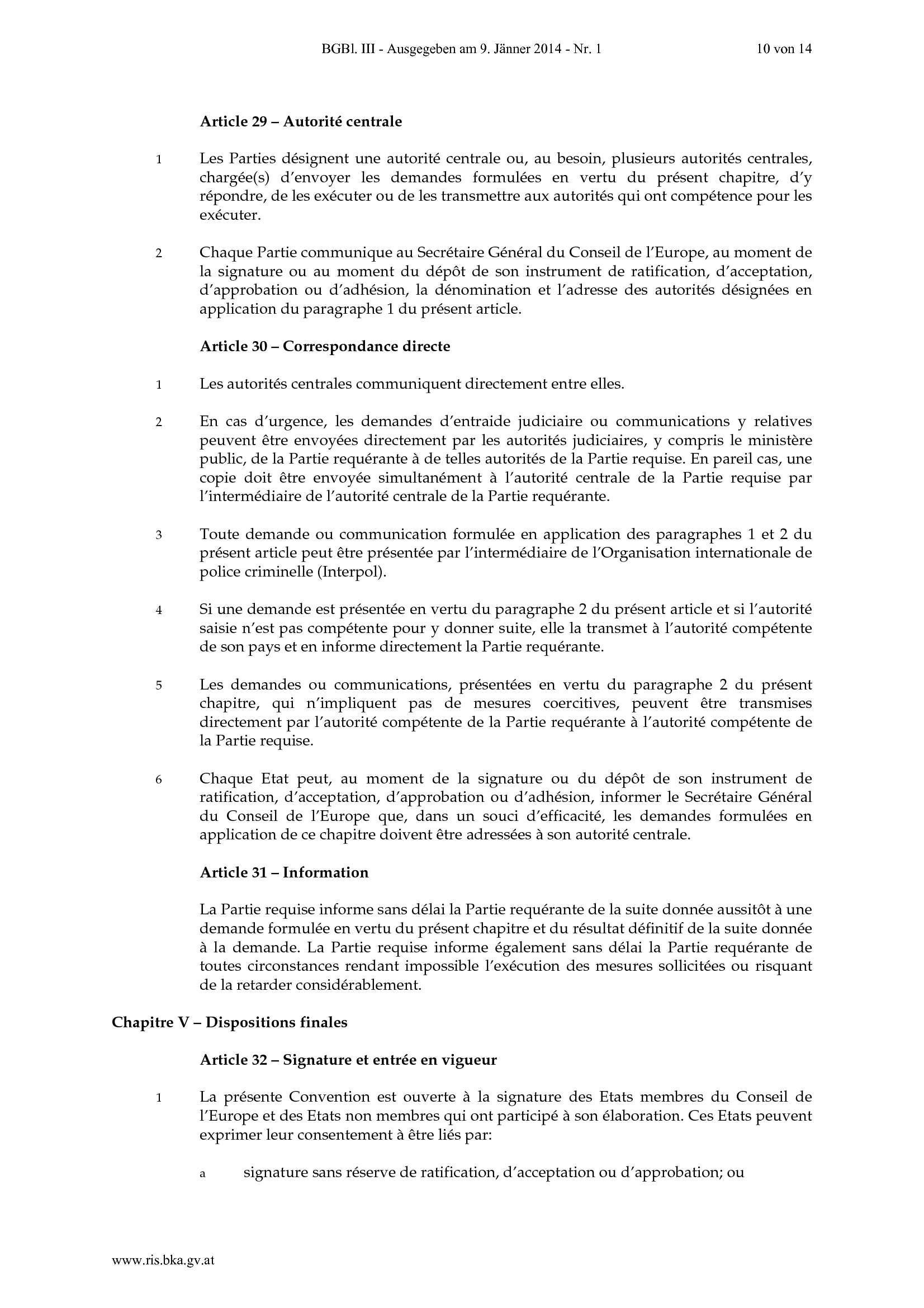 BGBl. III - Ausgegeben am 9. Jänner 2014 - Nr. 1 10 von 14

Article 29 – Autorité centrale

1 Les Parties désignent une autorité centrale ou, au besoin, plusieurs autorités centrales, chargée(s) d'envoyer les demandes formulées en vertu du présent chapitre, d'y répondre, de les exécuter ou de les transmettre aux autorités qui ont compétence pour les exécuter.

2 Chaque Partie communique au Secrétaire Général du Conseil de l'Europe, au moment de la signature ou au moment du dépôt de son instrument de ratification, d'acceptation, d'approbation ou d'adhésion, la dénomination et l'adresse des autorités désignées en application du paragraphe 1 du présent article.

Article 30 – Correspondance directe

1 Les autorités centrales communiquent directement entre elles.

2 En cas d'urgence, les demandes d'entraide judiciaire ou communications y relatives peuvent être envoyées directement par les autorités judiciaires, y compris le ministère public, de la Partie requérante à de telles autorités de la Partie requise. En pareil cas, une copie doit être envoyée simultanément à l'autorité centrale de la Partie requise par l'intermédiaire de l'autorité centrale de la Partie requérante.

3 Toute demande ou communication formulée en application des paragraphes 1 et 2 du présent article peut être présentée par l'intermédiaire de l'Organisation internationale de police criminelle (Interpol).

4 Si une demande est présentée en vertu du paragraphe 2 du présent article et si l'autorité saisie n'est pas compétente pour y donner suite, elle la transmet à l'autorité compétente de son pays et en informe directement la Partie requérante.

5 Les demandes ou communications, présentées en vertu du paragraphe 2 du présent chapitre, qui n'impliquent pas de mesures coercitives, peuvent être transmises directement par l'autorité compétente de la Partie requérante à l'autorité compétente de la Partie requise.

6 Chaque Etat peut, au moment de la signature ou du dépôt de son instrument de ratification, d'acceptation, d'approbation ou d'adhésion, informer le Secrétaire Général du Conseil de l'Europe que, dans un souci d'efficacité, les demandes formulées en application de ce chapitre doivent être adressées à son autorité centrale.

Article 31 – Information

La Partie requise informe sans délai la Partie requérante de la suite donnée aussitôt à une demande formulée en vertu du présent chapitre et du résultat définitif de la suite donnée à la demande. La Partie requise informe également sans délai la Partie requérante de toutes circonstances rendant impossible l'exécution des mesures sollicitées ou risquant de la retarder considérablement.

Chapitre V – Dispositions finales

Article 32 – Signature et entrée en vigueur

1 La présente Convention est ouverte à la signature des Etats membres du Conseil de l'Europe et des Etats non membres qui ont participé à son élaboration. Ces Etats peuvent exprimer leur consentement à être liés par:

a signature sans réserve de ratification, d'acceptation ou d'approbation; ou

www.ris.bka.gv.at